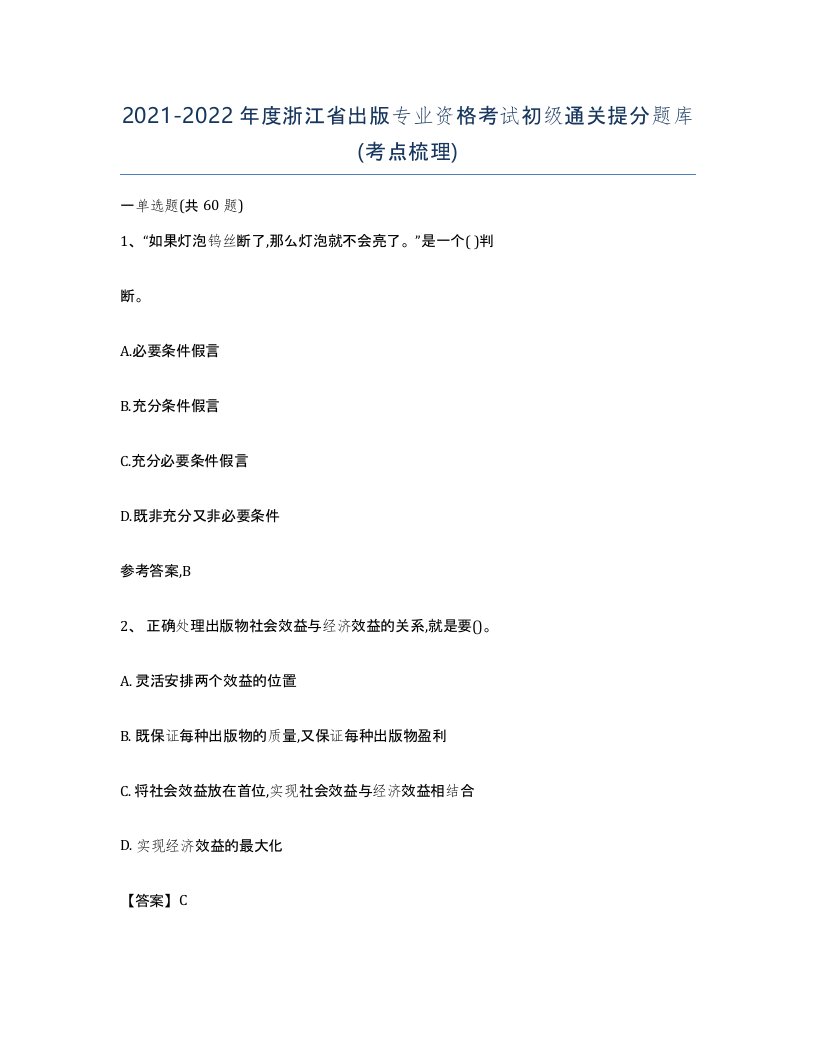 2021-2022年度浙江省出版专业资格考试初级通关提分题库(考点梳理)

一单选题(共 60 题)

1、“如果灯泡钨丝断了,那么灯泡就不会亮了。”是一个( )判断。

A.必要条件假言

B.充分条件假言

C.充分必要条件假言

D.既非充分又非必要条件

参考答案,B

2、 正确处理出版物社会效益与经济效益的关系,就是要()。

A. 灵活安排两个效益的位置

B. 既保证每种出版物的质量,又保证每种出版物盈利

C. 将社会效益放在首位,实现社会效益与经济效益相结合

D. 实现经济效益的最大化

【答案】C